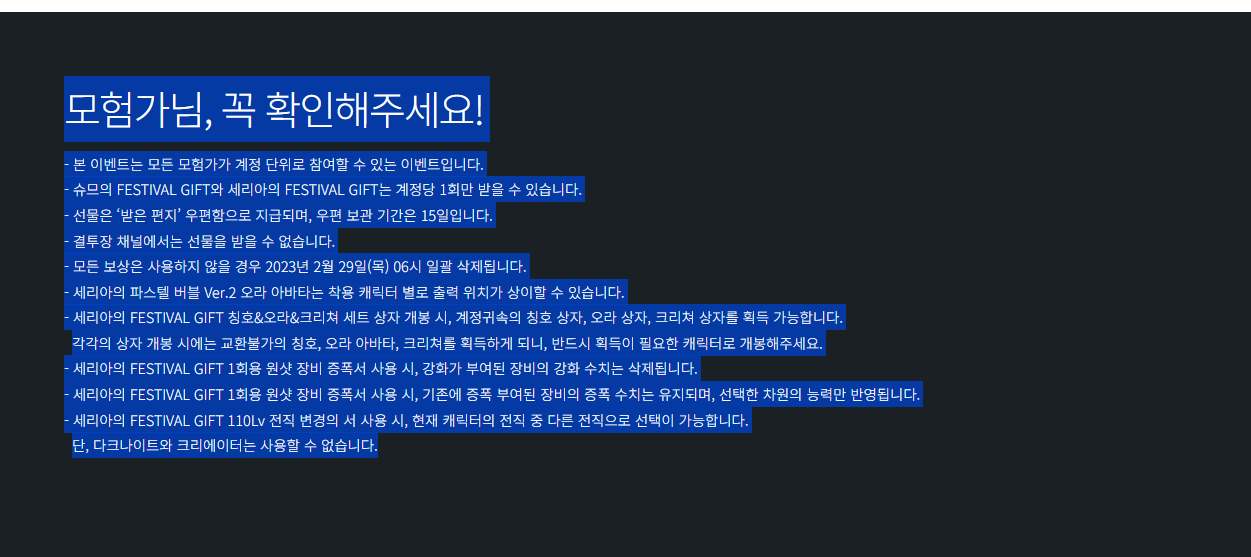 모험가님, 꼭 확인해주세요!

- 본 이벤트는 모든 모험가가 계정 단위로 참여할 수 있는 이벤트입니다.
- 슈므의 FESTIVAL GIFT와 세리아의 FESTIVAL GIFT는 계정당 1회만 받을 수 있습니다.
- 선물은 '받은 편지' 우편함으로 지급되며, 우편 보관 기간은 15일입니다.
- 결투장 채널에서는 선물을 받을 수 없습니다.
- 모든 보상은 사용하지 않을 경우 2023년 2월 29일(목) 06시 일괄 삭제됩니다.
- 세리아의 파스텔 버블 Ver.2 오라 아바타는 착용 캐릭터 별로 출력 위치가 상이할 수 있습니다.
- 세리아의 FESTIVAL GIFT 칭호&오라&크리쳐 세트 상자 개봉 시, 계정귀속의 칭호 상자, 오라 상자, 크리쳐 상자를 획득 가능합니다.
각각의 상자 개봉 시에는 교환불가의 칭호, 오라 아바타, 크리쳐를 획득하게 되니, 반드시 획득이 필요한 캐릭터로 개봉해주세요.
- 세리아의 FESTIVAL GIFT 1회용 원샷 장비 증폭서 사용 시, 강화가 부여된 장비의 강화 수치는 삭제됩니다.
- 세리아의 FESTIVAL GIFT 1회용 원샷 장비 증폭서 사용 시, 기존에 증폭 부여된 장비의 증폭 수치는 유지되며, 선택한 차원의 능력만 반영됩니다.
- 세리아의 FESTIVAL GIFT 110Lv 전직 변경의 서 사용 시, 현재 캐릭터의 전직 중 다른 전직으로 선택이 가능합니다.
단, 다크나이트와 크리에이터는 사용할 수 없습니다.